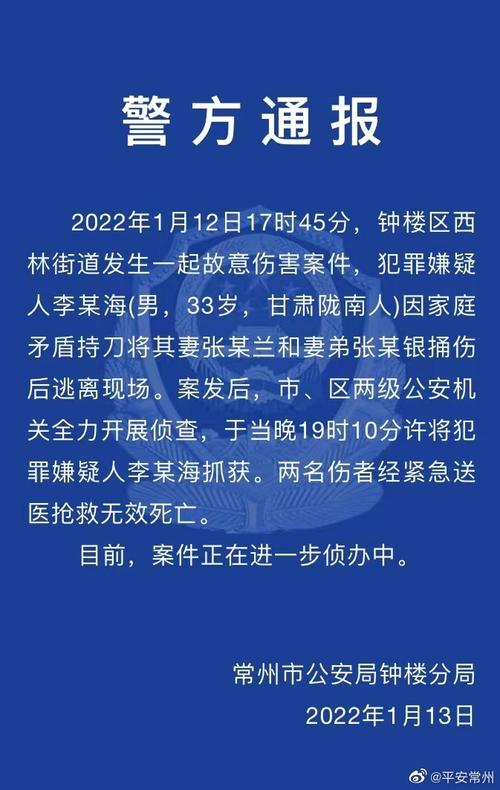 警方通报

2022年1月12日17时45分，钟楼区西林街道发生一起故意伤害案件，犯罪嫌疑人李某海(男，33岁，甘肃陇南人)因家庭矛盾持刀将其妻张某兰和妻弟张某银捅伤后逃离现场。案发后，市、区两级公安机关全力开展侦查，于当晚19时10分许将犯罪嫌疑人李某海抓获。两名伤者经紧急送医抢救无效死亡。

目前，案件正在进一步侦办中。

常州市公安局钟楼分局
2022年1月13日

@平安常州